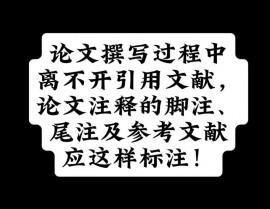 论文撰写过程中离不开引用文献，论文注释的脚注、尾注及参考文献应这样标注！